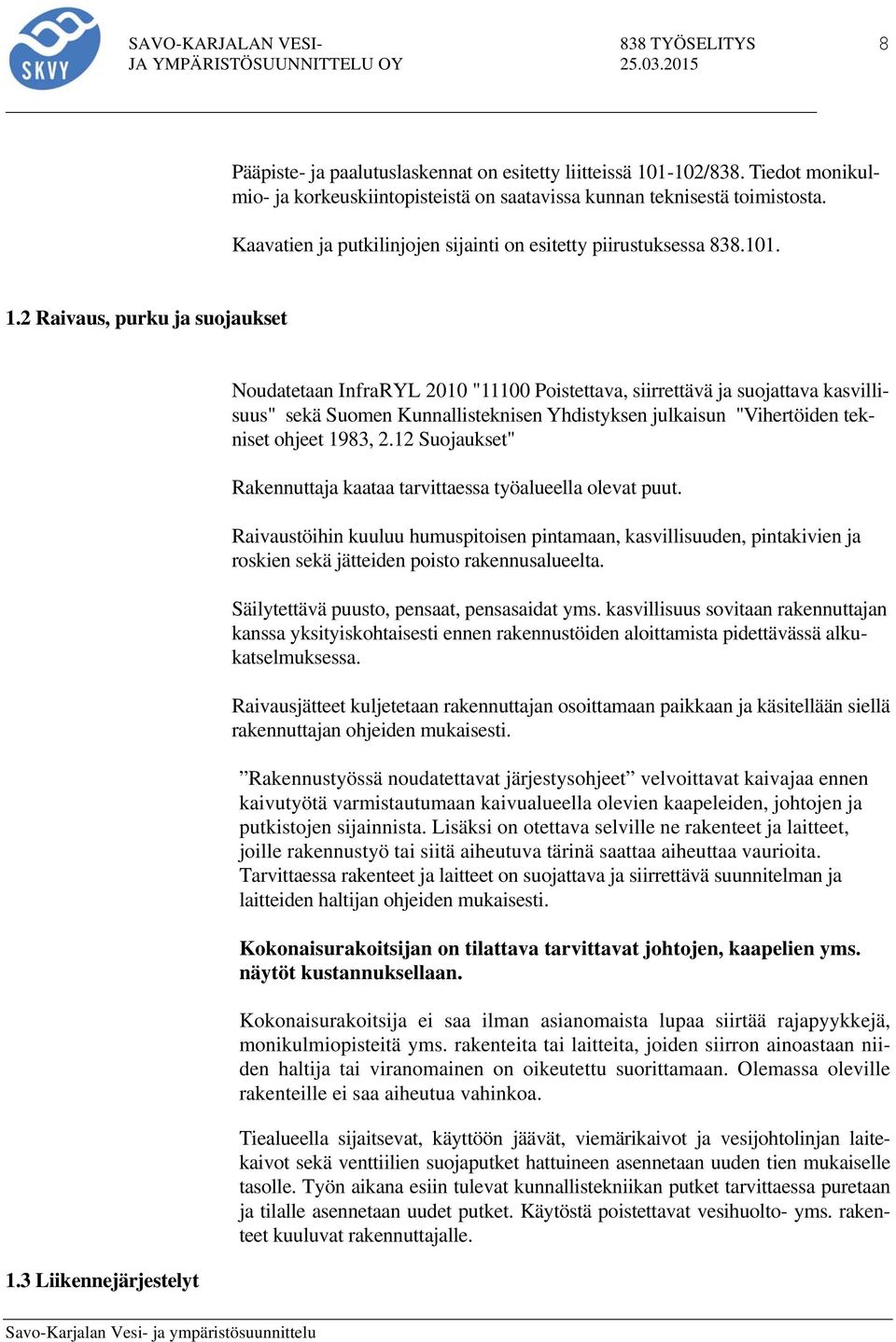 SKVY

SAVO-KARJALAN VESI-
JA YMPÄRISTÖSUUNNITTELU OY

838 TYÖSELITYS
25.03.2015

8

Pääpiste- ja paalutuslaskennat on esitetty liitteissä 101-102/838. Tiedot monikulmio- ja korkeuskiintopisteistä on saatavissa kunnan teknisestä toimistosta.

Kaavatien ja putkilinjojen sijainti on esitetty piirustuksessa 838.101.

1.2 Raivaus, purku ja suojaukset

Noudatetaan InfraRYL 2010 "11100 Poistettava, siirrettävä ja suojattava kasvillisuus" sekä Suomen Kunnallisteknisen Yhdistyksen julkaisun "Vihertöiden tekniset ohjeet 1983, 2.12 Suojaukset"

Rakennuttaja kaataa tarvittaessa työalueella olevat puut.

Raivaustöihin kuuluu humuspitoisen pintamaan, kasvillisuuden, pintakivien ja roskien sekä jätteiden poisto rakennusalueelta.

Säilytettävä puusto, pensaat, pensasaidat yms. kasvillisuus sovitaan rakennuttajan kanssa yksityiskohtaisesti ennen rakennustöiden aloittamista pidettävässä alkukatselmuksessa.

Raivausjätteet kuljetetaan rakennuttajan osoittamaan paikkaan ja käsitellään siellä rakennuttajan ohjeiden mukaisesti.

”Rakennustyössä noudatettavat järjestysohjeet” velvoittavat kaivajaa ennen kaivutyötä varmistautumaan kaivualueella olevien kaapeleiden, johtojen ja putkistojen sijainnista. Lisäksi on otettava selville ne rakenteet ja laitteet, joille rakennustyö tai siitä aiheutuva tärinä saattaa aiheuttaa vaurioita. Tarvittaessa rakenteet ja laitteet on suojattava ja siirrettävä suunnitelman ja laitteiden haltijan ohjeiden mukaisesti.

Kokonaisurakoitsijan on tilattava tarvittavat johtojen, kaapelien yms. näytöt kustannuksellaan.

Kokonaisurakoitsija ei saa ilman asianomaista lupaa siirtää rajapyykkejä, monikulmiopisteitä yms. rakenteita tai laitteita, joiden siirron ainoastaan niiden haltija tai viranomainen on oikeutettu suorittamaan. Olemassa oleville rakenteille ei saa aiheutua vahinkoa.

Tiealueella sijaitsevat, käyttöön jäävät, viemärikaivot ja vesijohtolinjan laitekaivot sekä venttiilien suojaputket hattuineen asennetaan uuden tien mukaiselle tasolle. Työn aikana esiin tulevat kunnallistekniikan putket tarvittaessa puretaan ja tilalle asennetaan uudet putket. Käytöstä poistettavat vesihuolto- yms. rakenteet kuuluvat rakennuttajalle.

1.3 Liikennejärjestelyt

Savo-Karjalan Vesi- ja ympäristösuunnittelu